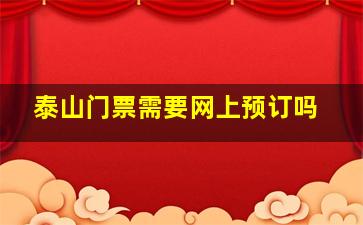 泰山门票需要网上预订吗